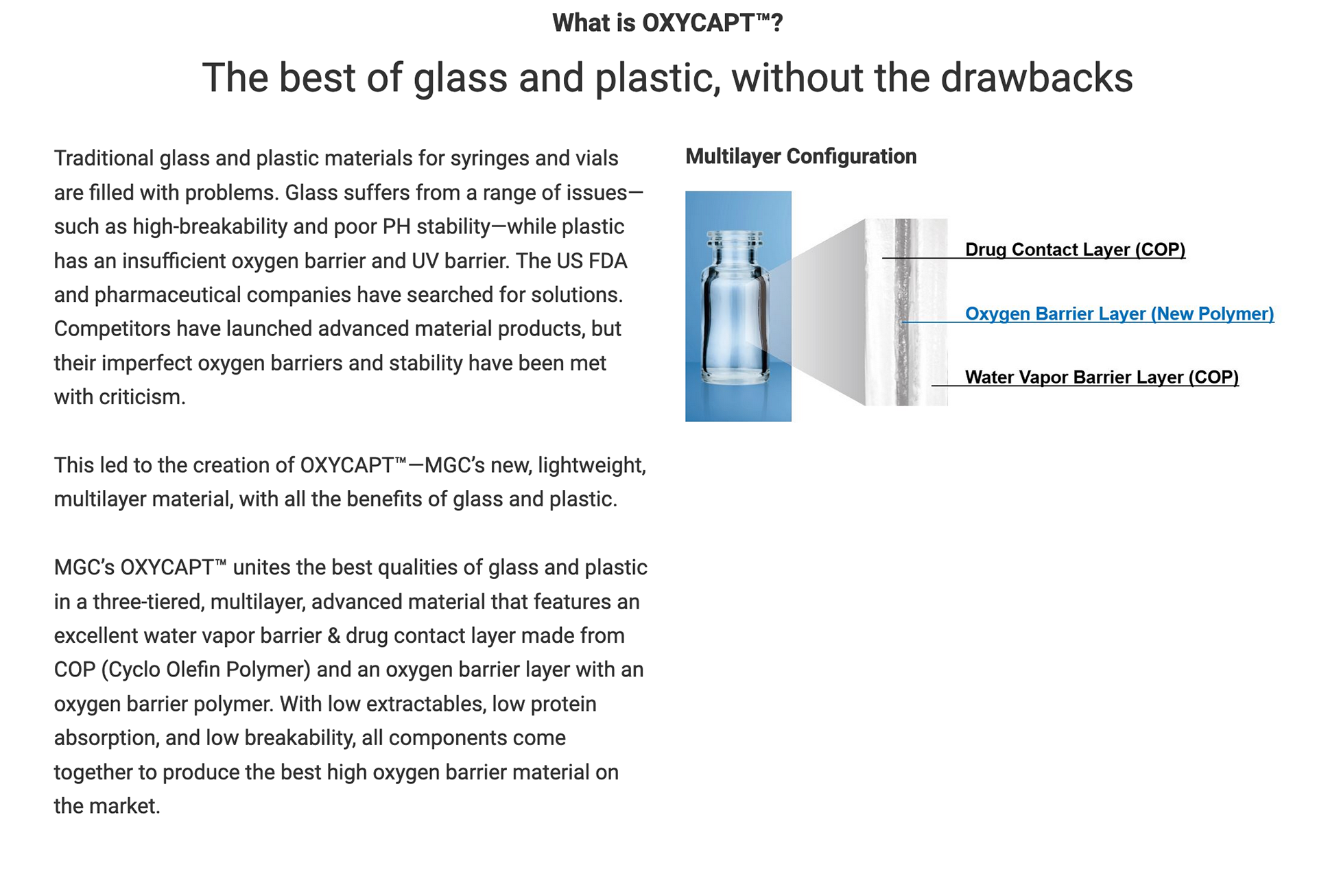 What is OXYCAPT™?

The best of glass and plastic, without the drawbacks

Traditional glass and plastic materials for syringes and vials are filled with problems. Glass suffers from a range of issues—such as high-breakability and poor PH stability—while plastic has an insufficient oxygen barrier and UV barrier. The US FDA and pharmaceutical companies have searched for solutions. Competitors have launched advanced material products, but their imperfect oxygen barriers and stability have been met with criticism.

This led to the creation of OXYCAPT™—MGC's new, lightweight, multilayer material, with all the benefits of glass and plastic.

MGC's OXYCAPT™ unites the best qualities of glass and plastic in a three-tiered, multilayer, advanced material that features an excellent water vapor barrier & drug contact layer made from COP (Cyclo Olefin Polymer) and an oxygen barrier layer with an oxygen barrier polymer. With low extractables, low protein absorption, and low breakability, all components come together to produce the best high oxygen barrier material on the market.

Multilayer Configuration

Drug Contact Layer (COP)

Oxygen Barrier Layer (New Polymer)

Water Vapor Barrier Layer (COP)